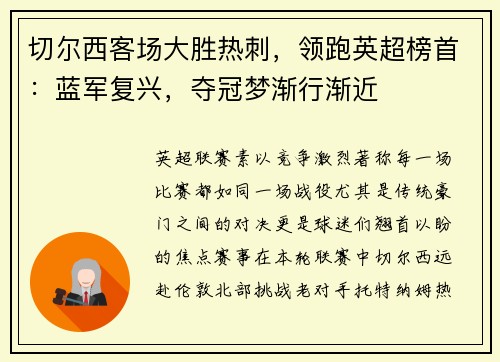 切尔西客场大胜热刺，领跑英超榜首：蓝军复兴，夺冠梦渐行渐近

英超联赛素以竞争激烈著称每一场比赛都如同一场战役尤其是传统豪门之间的对决更是球迷们翘首以盼的焦点赛事在本轮联赛中切尔西远赴伦敦北部挑战老对手托特纳姆热